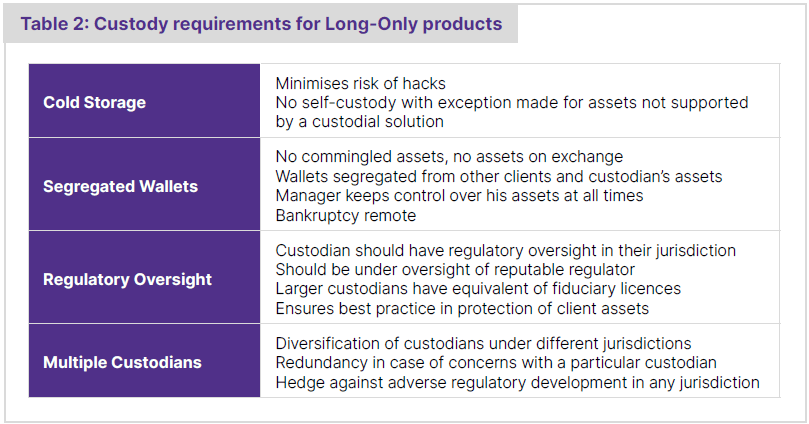 Table 2: Custody requirements for Long-Only products

| | |
|---|---|
| Cold Storage | Minimises risk of hacks<br>No self-custody with exception made for assets not supported by a custodial solution |
| Segregated Wallets | No commingled assets, no assets on exchange<br>Wallets segregated from other clients and custodian's assets<br>Manager keeps control over his assets at all times<br>Bankruptcy remote |
| Regulatory Oversight | Custodian should have regulatory oversight in their jurisdiction<br>Should be under oversight of reputable regulator<br>Larger custodians have equivalent of fiduciary licences<br>Ensures best practice in protection of client assets |
| Multiple Custodians | Diversification of custodians under different jurisdictions<br>Redundancy in case of concerns with a particular custodian<br>Hedge against adverse regulatory development in any jurisdiction |